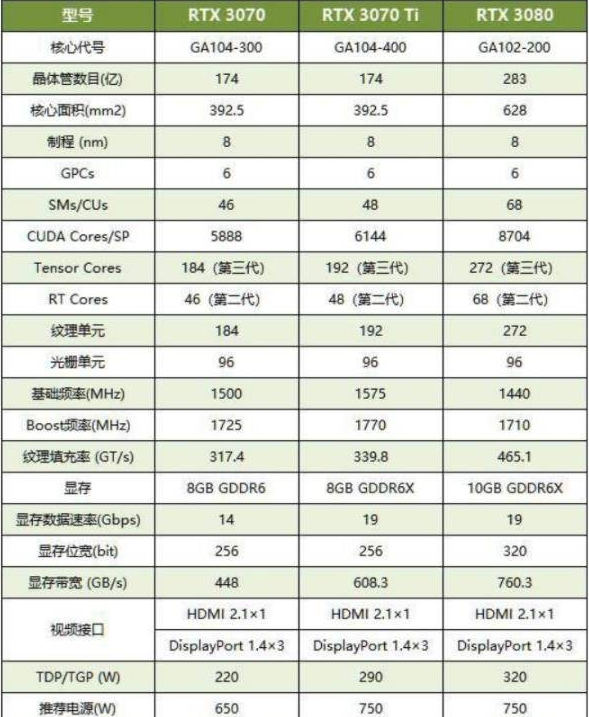 | 型号 | RTX 3070 | RTX 3070 Ti | RTX 3080 |
|---|---|---|---|
| 核心代号 | GA104-300 | GA104-400 | GA102-200 |
| 晶体管数目(亿) | 174 | 174 | 283 |
| 核心面积(mm2) | 392.5 | 392.5 | 628 |
| 制程 (nm) | 8 | 8 | 8 |
| GPCs | 6 | 6 | 6 |
| SMs/CUs | 46 | 48 | 68 |
| CUDA Cores/SP | 5888 | 6144 | 8704 |
| Tensor Cores | 184(第三代) | 192(第三代) | 272(第三代) |
| RT Cores | 46(第二代) | 48(第二代) | 68(第二代) |
| 纹理单元 | 184 | 192 | 272 |
| 光栅单元 | 96 | 96 | 96 |
| 基础频率(MHz) | 1500 | 1575 | 1440 |
| Boost频率(MHz) | 1725 | 1770 | 1710 |
| 纹理填充率 (GT/s) | 317.4 | 339.8 | 465.1 |
| 显存 | 8GB GDDR6 | 8GB GDDR6X | 10GB GDDR6X |
| 显存数据速率(Gbps) | 14 | 19 | 19 |
| 显存位宽(bit) | 256 | 256 | 320 |
| 显存带宽 (GB/s) | 448 | 608.3 | 760.3 |
| 视频接口 | HDMI 2.1×1 | HDMI 2.1×1 | HDMI 2.1×1 |
|  | DisplayPort 1.4×3 | DisplayPort 1.4×3 | DisplayPort 1.4×3 |
| TDP/TGP (W) | 220 | 290 | 320 |
| 推荐电源(W) | 650 | 750 | 750 |